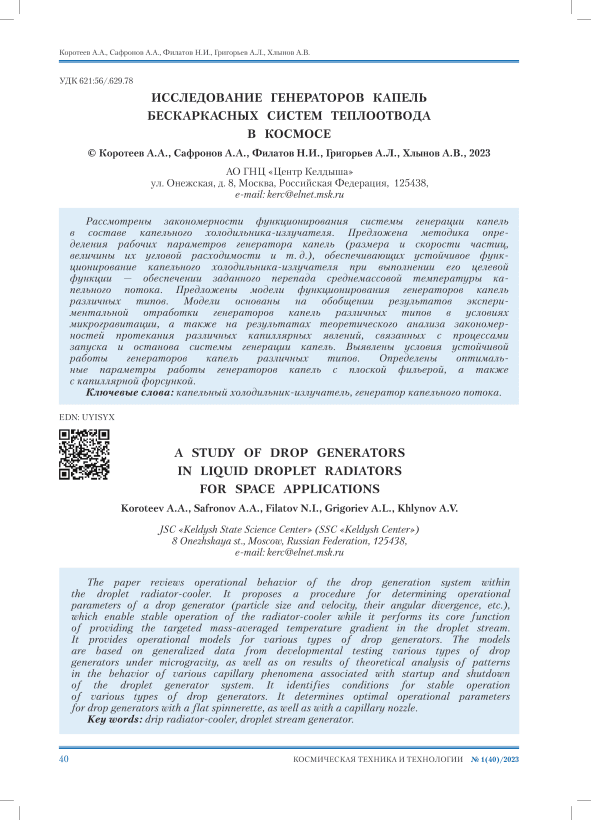 Коротеев А.А., Сафронов А.А., Филатов Н.И., Григорьев А.Л., Хлынов А.В.

УДК 621:56/.629.78

ИССЛЕДОВАНИЕ ГЕНЕРАТОРОВ КАПЕЛЬ БЕСКАРКАСНЫХ СИСТЕМ ТЕПЛООТВОДА В КОСМОСЕ

© Коротеев А.А., Сафронов А.А., Филатов Н.И., Григорьев А.Л., Хлынов А.В., 2023

АО ГНЦ «Центр Келдыша»
ул. Онежская, д. 8, Москва, Российская Федерация, 125438,
e-mail: kerc@elnet.msk.ru

Рассмотрены закономерности функционирования системы генерации капель в составе капельного холодильника-излучателя. Предложена методика определения рабочих параметров генератора капель (размера и скорости частиц, величины их угловой расходимости и т. д.), обеспечивающих устойчивое функционирование капельного холодильника-излучателя при выполнении его целевой функции — обеспечении заданного перепада среднемассовой температуры капельного потока. Предложены модели функционирования генераторов капель различных типов. Модели основаны на обобщении результатов экспериментальной отработки генераторов капель различных типов в условиях микрогравитации, а также на результатах теоретического анализа закономерностей протекания различных капиллярных явлений, связанных с процессами запуска и останова системы генерации капель. Выявлены условия устойчивой работы генераторов капель различных типов. Определены оптимальные параметры работы генераторов капель с плоской фильерой, а также с капиллярной форсункой.
Ключевые слова: капельный холодильник-излучатель, генератор капельного потока.

EDN: UYISYX

A STUDY OF DROP GENERATORS IN LIQUID DROPLET RADIATORS FOR SPACE APPLICATIONS

Koroteev A.A., Safronov A.A., Filatov N.I., Grigoriev A.L., Khlynov A.V.

JSC «Keldysh State Science Center» (SSC «Keldysh Center»)
8 Onezhskaya st., Moscow, Russian Federation, 125438,
e-mail: kerc@elnet.msk.ru

The paper reviews operational behavior of the drop generation system within the droplet radiator-cooler. It proposes a procedure for determining operational parameters of a drop generator (particle size and velocity, their angular divergence, etc.), which enable stable operation of the radiator-cooler while it performs its core function of providing the targeted mass-averaged temperature gradient in the droplet stream. It provides operational models for various types of drop generators. The models are based on generalized data from developmental testing various types of drop generators under microgravity, as well as on results of theoretical analysis of patterns in the behavior of various capillary phenomena associated with startup and shutdown of the droplet generator system. It identifies conditions for stable operation of various types of drop generators. It determines optimal operational parameters for drop generators with a flat spinnerette, as well as with a capillary nozzle.
Key words: drip radiator-cooler, droplet stream generator.

40 КОСМИЧЕСКАЯ ТЕХНИКА И ТЕХНОЛОГИИ № 1(40)/2023